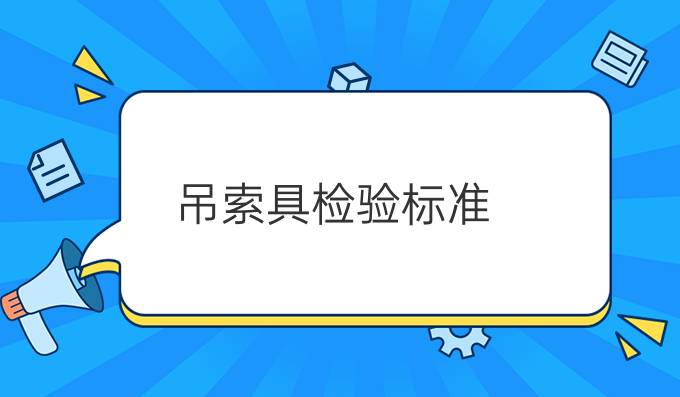 吊索具检验标准